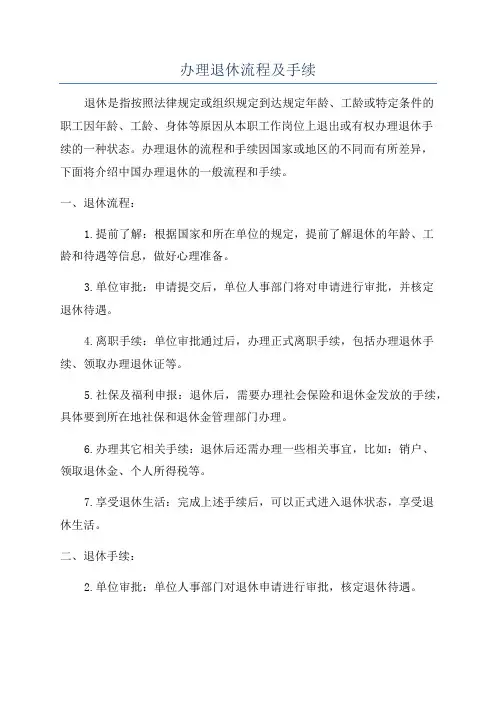 办理退休流程及手续

退休是指按照法律规定或组织规定到达规定年龄、工龄或特定条件的职工因年龄、工龄、身体等原因从本职工作岗位上退出或有权办理退休手续的一种状态。办理退休的流程和手续因国家或地区的不同而有所差异，下面将介绍中国办理退休的一般流程和手续。

一、退休流程：

1.提前了解：根据国家和所在单位的规定，提前了解退休的年龄、工龄和待遇等信息，做好心理准备。

3.单位审批：申请提交后，单位人事部门将对申请进行审批，并核定退休待遇。

4.离职手续：单位审批通过后，办理正式离职手续，包括办理退休手续、领取办理退休证等。

5.社保及福利申报：退休后，需要办理社会保险和退休金发放的手续，具体要到所在地社保和退休金管理部门办理。

6.办理其它相关手续：退休后还需办理一些相关事宜，比如：销户、领取退休金、个人所得税等。

7.享受退休生活：完成上述手续后，可以正式进入退休状态，享受退休生活。

二、退休手续：

2.单位审批：单位人事部门对退休申请进行审批，核定退休待遇。